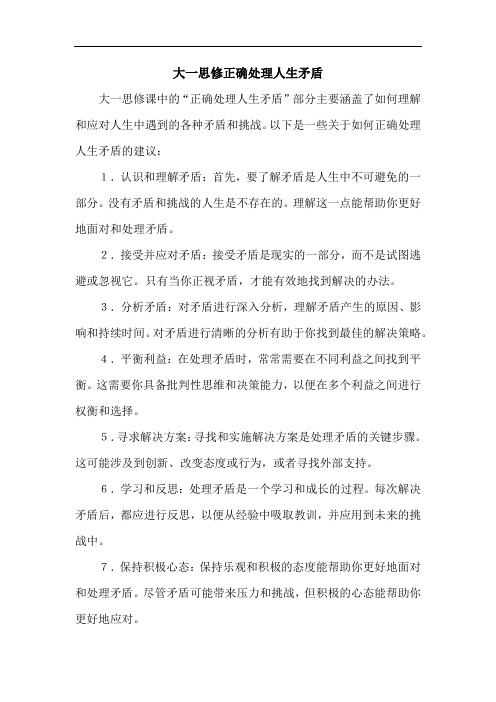 大一思修正确处理人生矛盾

大一思修课中的“正确处理人生矛盾”部分主要涵盖了如何理解和应对人生中遇到的各种矛盾和挑战。以下是一些关于如何正确处理人生矛盾的建议：

1．认识和理解矛盾：首先，要了解矛盾是人生中不可避免的一部分。没有矛盾和挑战的人生是不存在的。理解这一点能帮助你更好地面对和处理矛盾。

2．接受并应对矛盾：接受矛盾是现实的一部分，而不是试图逃避或忽视它。只有当你正视矛盾，才能有效地找到解决的办法。

3．分析矛盾：对矛盾进行深入分析，理解矛盾产生的原因、影响和持续时间。对矛盾进行清晰的分析有助于你找到最佳的解决策略。

4．平衡利益：在处理矛盾时，常常需要在不同利益之间找到平衡。这需要你具备批判性思维和决策能力，以便在多个利益之间进行权衡和选择。

5．寻求解决方案：寻找和实施解决方案是处理矛盾的关键步骤。这可能涉及到创新、改变态度或行为，或者寻找外部支持。

6．学习和反思：处理矛盾是一个学习和成长的过程。每次解决矛盾后，都应进行反思，以便从经验中吸取教训，并应用到未来的挑战中。

7．保持积极心态：保持乐观和积极的态度能帮助你更好地面对和处理矛盾。尽管矛盾可能带来压力和挑战，但积极的心态能帮助你更好地应对。